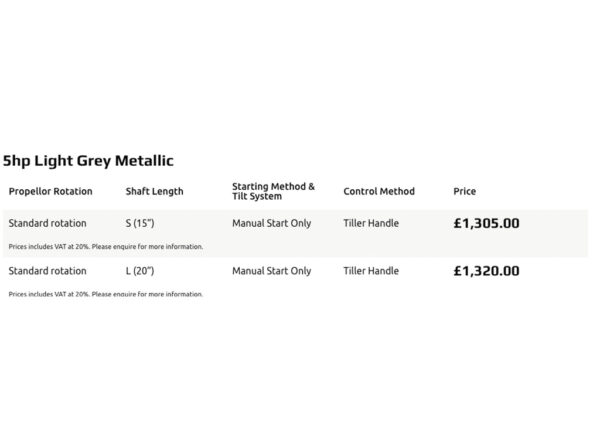 5hp Light Grey Metallic

| Propellor Rotation | Shaft Length | Starting Method & Tilt System | Control Method | Price |
|---|---|---|---|---|
| Standard rotation | S (15") | Manual Start Only | Tiller Handle | £1,305.00 |
| Prices includes VAT at 20%. Please enquire for more information. | | | | |
| Standard rotation | L (20") | Manual Start Only | Tiller Handle | £1,320.00 |
| Prices includes VAT at 20%. Please enquire for more information. | | | | |